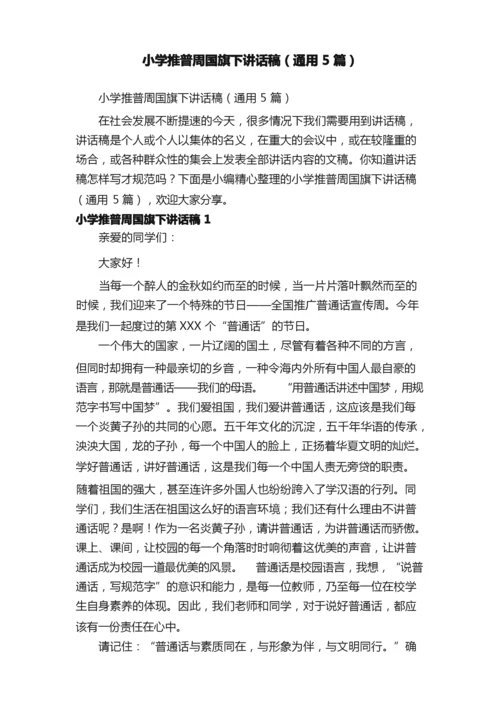 小学推普周国旗下讲话稿（通用 5 篇）

小学推普周国旗下讲话稿（通用 5 篇）

在社会发展不断提速的今天，很多情况下我们需要用到讲话稿，讲话稿是个人或个人以集体的名义，在重大的会议中，或在较隆重的场合，或各种群众性的集会上发表全部讲话内容的文稿。你知道讲话稿怎样写才规范吗？下面是小编精心整理的小学推普周国旗下讲话稿（通用 5 篇），欢迎大家分享。

小学推普周国旗下讲话稿 1

亲爱的同学们：

大家好！

当每一个醉人的金秋如约而至的时候，当一片片落叶飘然而至的时候，我们迎来了一个特殊的节日——全国推广普通话宣传周。今年是我们一起度过的第 XXX 个“普通话”的节日。

一个伟大的国家，一片辽阔的国土，尽管有着各种不同的方言，但同时却拥有一种最亲切的乡音，一种令海内外所有中国人最自豪的语言，那就是普通话——我们的母语。 “用普通话讲述中国梦，用规范字书写中国梦”。我们爱祖国，我们爱讲普通话，这应该是我们每一个炎黄子孙的共同的心愿。五千年文化的沉淀，五千年华语的传承，泱泱大国，龙的子孙，每一个中国人的脸上，正扬着华夏文明的灿烂。学好普通话，讲好普通话，这是我们每一个中国人责无旁贷的职责。随着祖国的强大，甚至连许多外国人也纷纷跨入了学汉语的行列。同学们，我们生活在祖国这么好的语言环境；我们还有什么理由不讲普通话呢？是啊！作为一名炎黄子孙，请讲普通话，为讲普通话而骄傲。课上、课间，让校园的每一个角落时时响彻着这优美的声音，让讲普通话成为校园一道最优美的风景。 普通话是校园语言，我想，“说普通话，写规范字”的意识和能力，是每一位教师，乃至每一位在校学生自身素养的体现。因此，我们老师和同学，对于说好普通话，都应该有一份责任在心中。

请记住：“普通话与素质同在，与形象为伴，与文明同行。”确